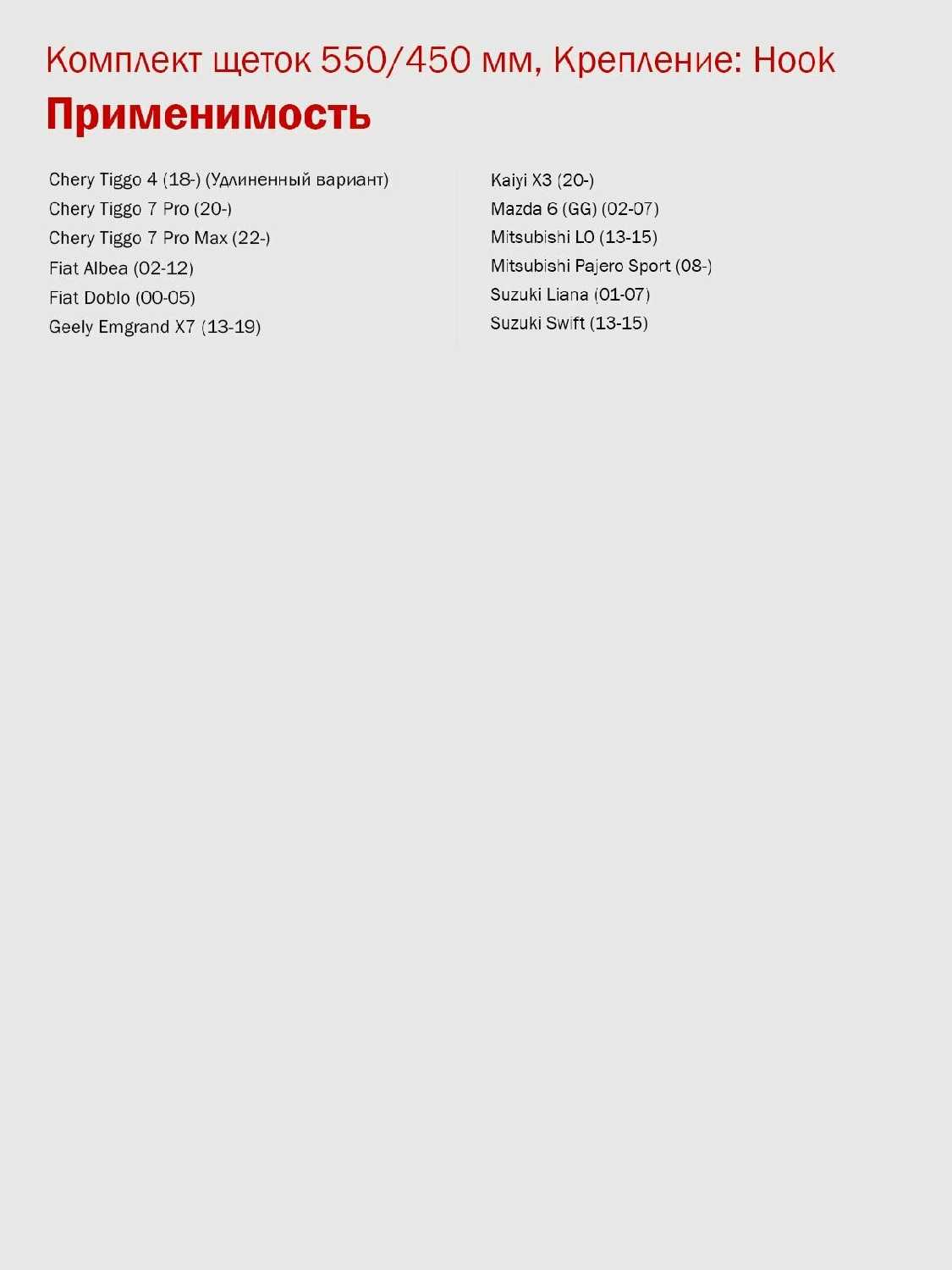 Комплект щеток 550/450 мм, Крепление: Hook

Применимость

Chery Tiggo 4 (18-) (Удлиненный вариант)
Chery Tiggo 7 Pro (20-)
Chery Tiggo 7 Pro Max (22-)
Fiat Albea (02-12)
Fiat Doblo (00-05)
Geely Emgrand X7 (13-19)

Kaiyi X3 (20-)
Mazda 6 (GG) (02-07)
Mitsubishi L0 (13-15)
Mitsubishi Pajero Sport (08-)
Suzuki Liana (01-07)
Suzuki Swift (13-15)